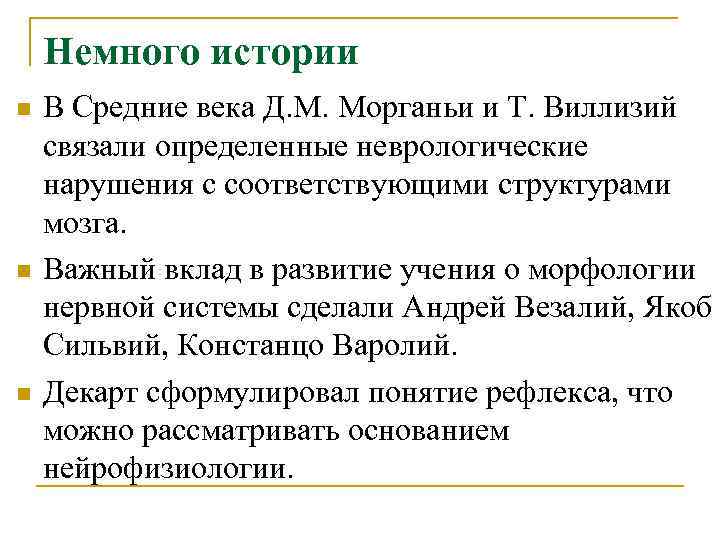 Немного истории

В Средние века Д.М. Морганьи и Т. Виллизий связали определенные неврологические нарушения с соответствующими структурами мозга.

Важный вклад в развитие учения о морфологии нервной системы сделали Андрей Везалий, Якоб Сильвий, Констанцо Варолий.

Декарт сформулировал понятие рефлекса, что можно рассматривать основанием нейрофизиологии.